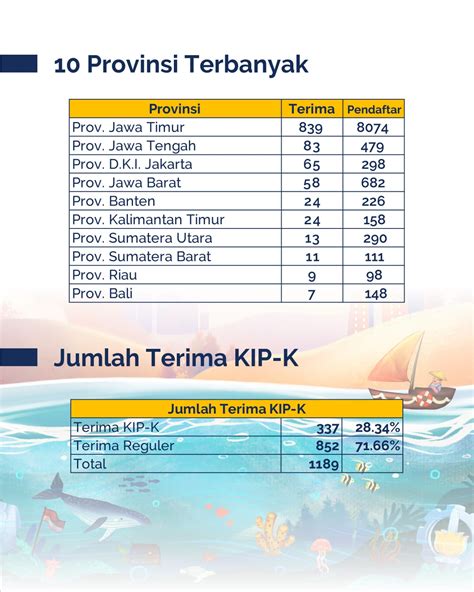 10 Provinsi Terbanyak

| Provinsi | Terima | Pendaftar |
|---|---|---|
| Prov. Jawa Timur | 839 | 8074 |
| Prov. Jawa Tengah | 83 | 479 |
| Prov. D.K.I. Jakarta | 65 | 298 |
| Prov. Jawa Barat | 58 | 682 |
| Prov. Banten | 24 | 226 |
| Prov. Kalimantan Timur | 24 | 158 |
| Prov. Sumatera Utara | 13 | 290 |
| Prov. Sumatera Barat | 11 | 111 |
| Prov. Riau | 9 | 98 |
| Prov. Bali | 7 | 148 |

Jumlah Terima KIP-K

| Jumlah Terima KIP-K | | |
|---|---|---|
| Terima KIP-K | 337 | 28.34% |
| Terima Reguler | 852 | 71.66% |
| Total | 1189 | |